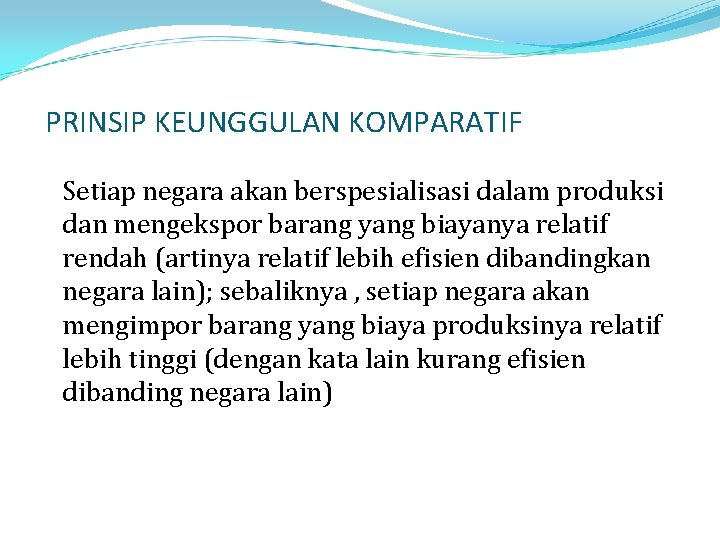 PRINSIP KEUNGGULAN KOMPARATIF

Setiap negara akan berspesialisasi dalam produksi dan mengekspor barang yang biayanya relatif rendah (artinya relatif lebih efisien dibandingkan negara lain); sebaliknya , setiap negara akan mengimpor barang yang biaya produksinya relatif lebih tinggi (dengan kata lain kurang efisien dibanding negara lain)